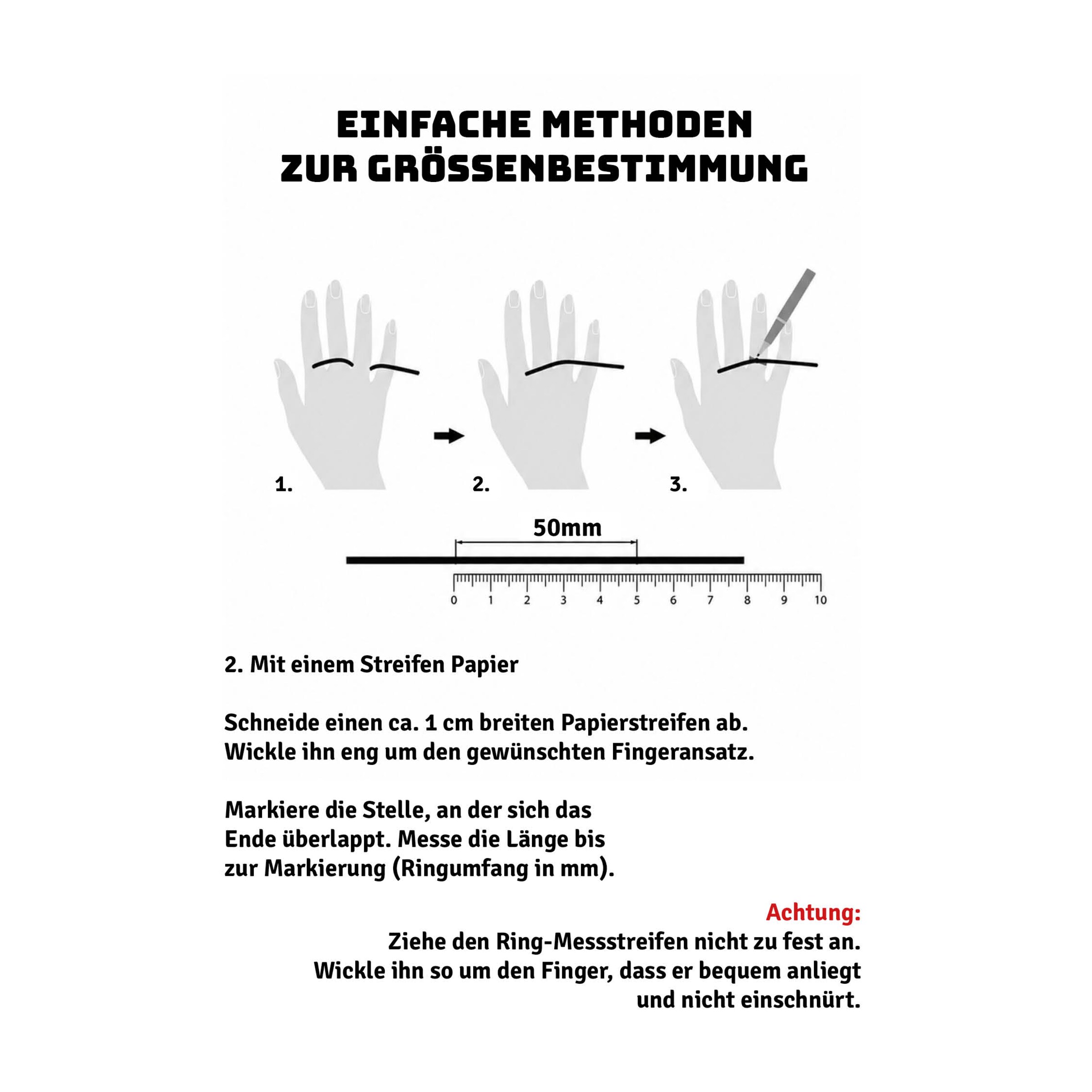 EINFACHE METHODEN
ZUR GRÖSSENBESTIMMUNG

1.

2.

3.

50mm

0 1 2 3 4 5 6 7 8 9 10

2. Mit einem Streifen Papier

Schneide einen ca. 1 cm breiten Papierstreifen ab.
Wickle ihn eng um den gewünschten Fingeransatz.

Markiere die Stelle, an der sich das Ende überlappt. Messe die Länge bis zur Markierung (Ringumfang in mm).

Achtung:
Ziehe den Ring-Messstreifen nicht zu fest an.
Wickle ihn so um den Finger, dass er bequem anliegt und nicht einschnürt.